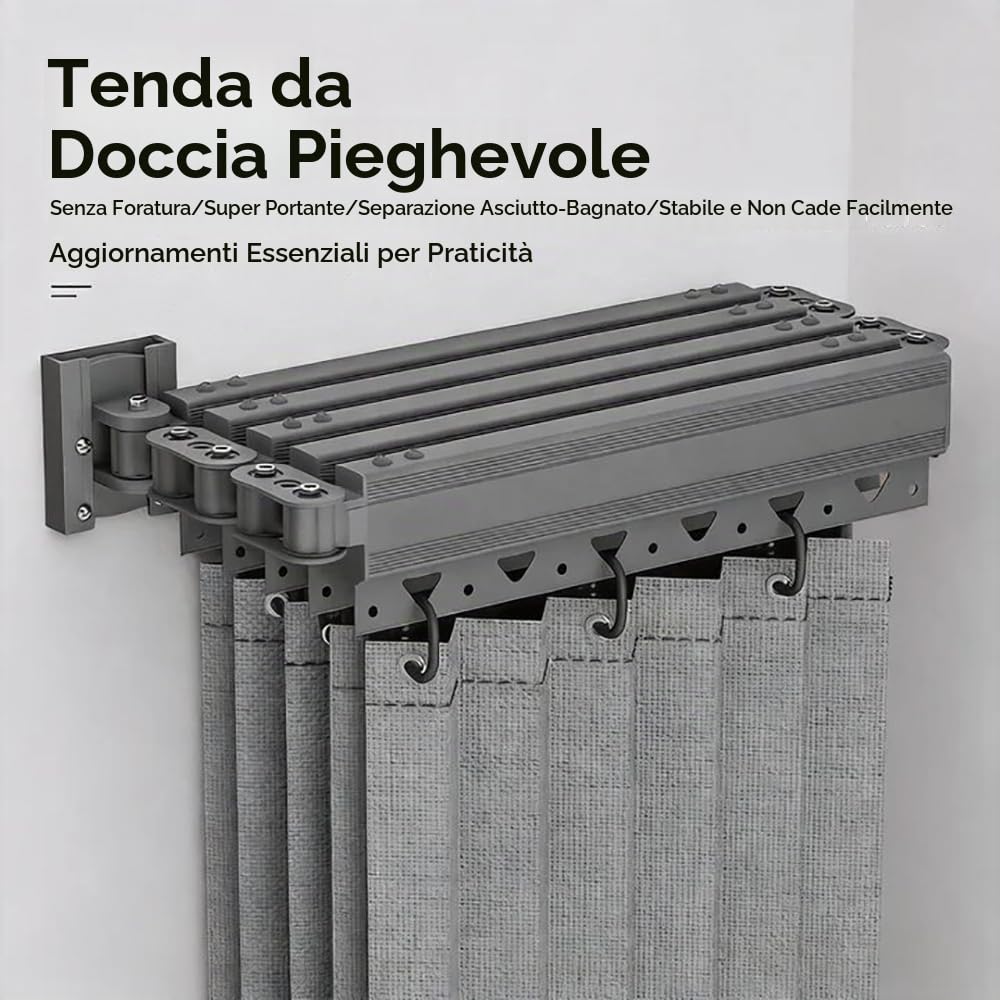 Tenda da Doccia Pieghevole

Senza Foratura/Super Portante/Separazione Asciutto-Bagnato/Stabile e Non Cade Facilmente

Aggiornamenti Essenziali per Praticità